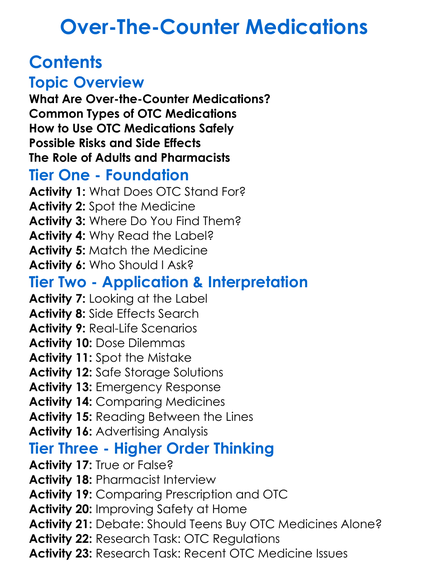 Over-The-Counter Medications

Contents

Topic Overview

What Are Over-the-Counter Medications?
Common Types of OTC Medications
How to Use OTC Medications Safely
Possible Risks and Side Effects
The Role of Adults and Pharmacists

Tier One - Foundation

Activity 1: What Does OTC Stand For?
Activity 2: Spot the Medicine
Activity 3: Where Do You Find Them?
Activity 4: Why Read the Label?
Activity 5: Match the Medicine
Activity 6: Who Should I Ask?

Tier Two - Application & Interpretation

Activity 7: Looking at the Label
Activity 8: Side Effects Search
Activity 9: Real-Life Scenarios
Activity 10: Dose Dilemmas
Activity 11: Spot the Mistake
Activity 12: Safe Storage Solutions
Activity 13: Emergency Response
Activity 14: Comparing Medicines
Activity 15: Reading Between the Lines
Activity 16: Advertising Analysis

Tier Three - Higher Order Thinking

Activity 17: True or False?
Activity 18: Pharmacist Interview
Activity 19: Comparing Prescription and OTC
Activity 20: Improving Safety at Home
Activity 21: Debate: Should Teens Buy OTC Medicines Alone?
Activity 22: Research Task: OTC Regulations
Activity 23: Research Task: Recent OTC Medicine Issues